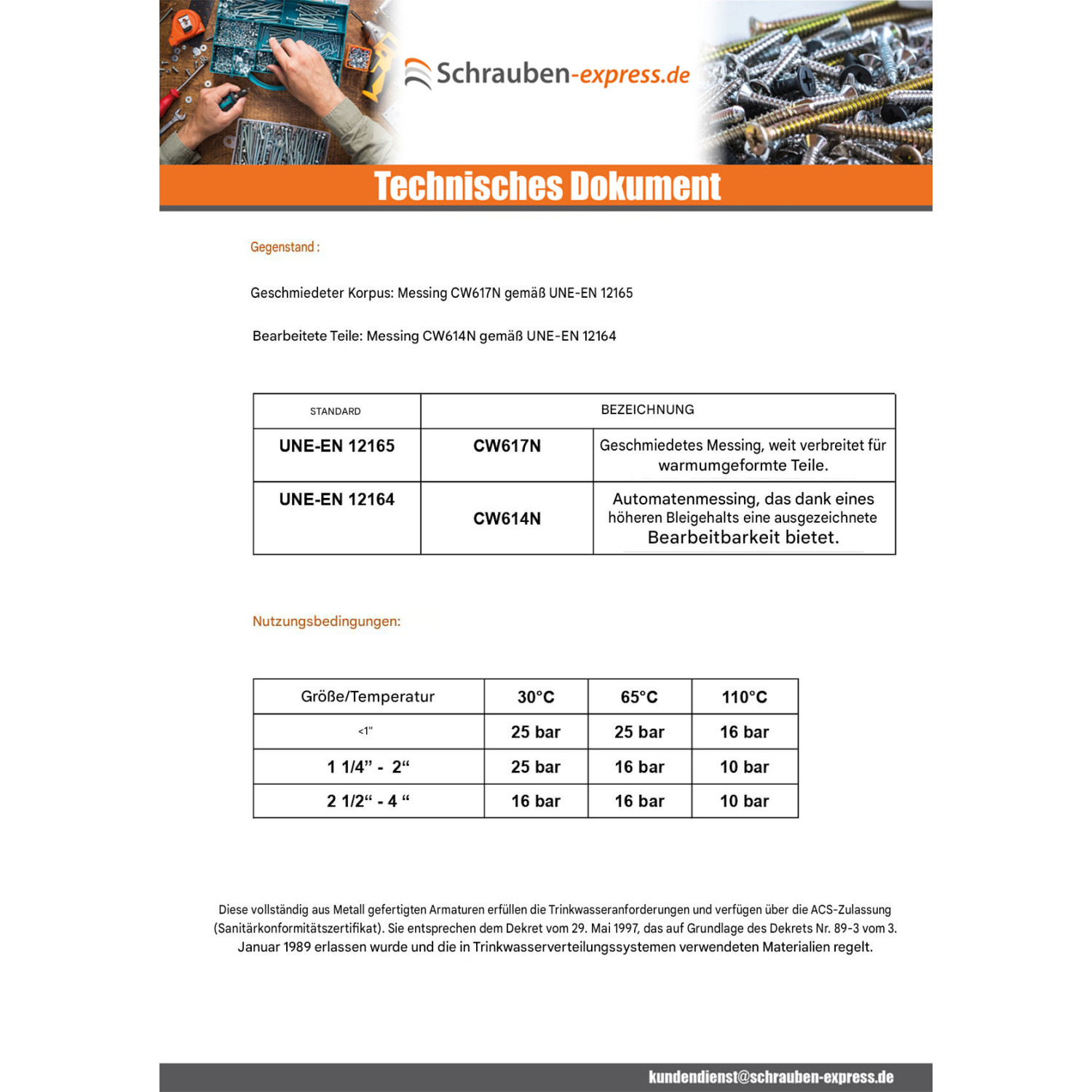 Schrauben-express.de

Technisches Dokument

Gegenstand :

Geschmiedeter Korpus: Messing CW617N gemäß UNE-EN 12165

Bearbeitete Teile: Messing CW614N gemäß UNE-EN 12164

| STANDARD | BEZEICHNUNG | |
|---|---|---|
| UNE-EN 12165 | CW617N | Geschmiedetes Messing, weit verbreitet für warmumgeformte Teile. |
| UNE-EN 12164 | CW614N | Automatenmessing, das dank eines höheren Bleigehalts eine ausgezeichnete Bearbeitbarkeit bietet. |

Nutzungsbedingungen:

| Größe/Temperatur | 30°C | 65°C | 110°C |
|---|---|---|---|
| <1" | 25 bar | 25 bar | 16 bar |
| 1 1/4" - 2" | 25 bar | 16 bar | 10 bar |
| 2 1/2" - 4 " | 16 bar | 16 bar | 10 bar |

Diese vollständig aus Metall gefertigten Armaturen erfüllen die Trinkwasseranforderungen und verfügen über die ACS-Zulassung (Sanitärkonformitätszertifikat). Sie entsprechen dem Dekret vom 29. Mai 1997, das auf Grundlage des Dekrets Nr. 89-3 vom 3. Januar 1989 erlassen wurde und die in Trinkwasserverteilungssystemen verwendeten Materialien regelt.

kundendienst@schrauben-express.de